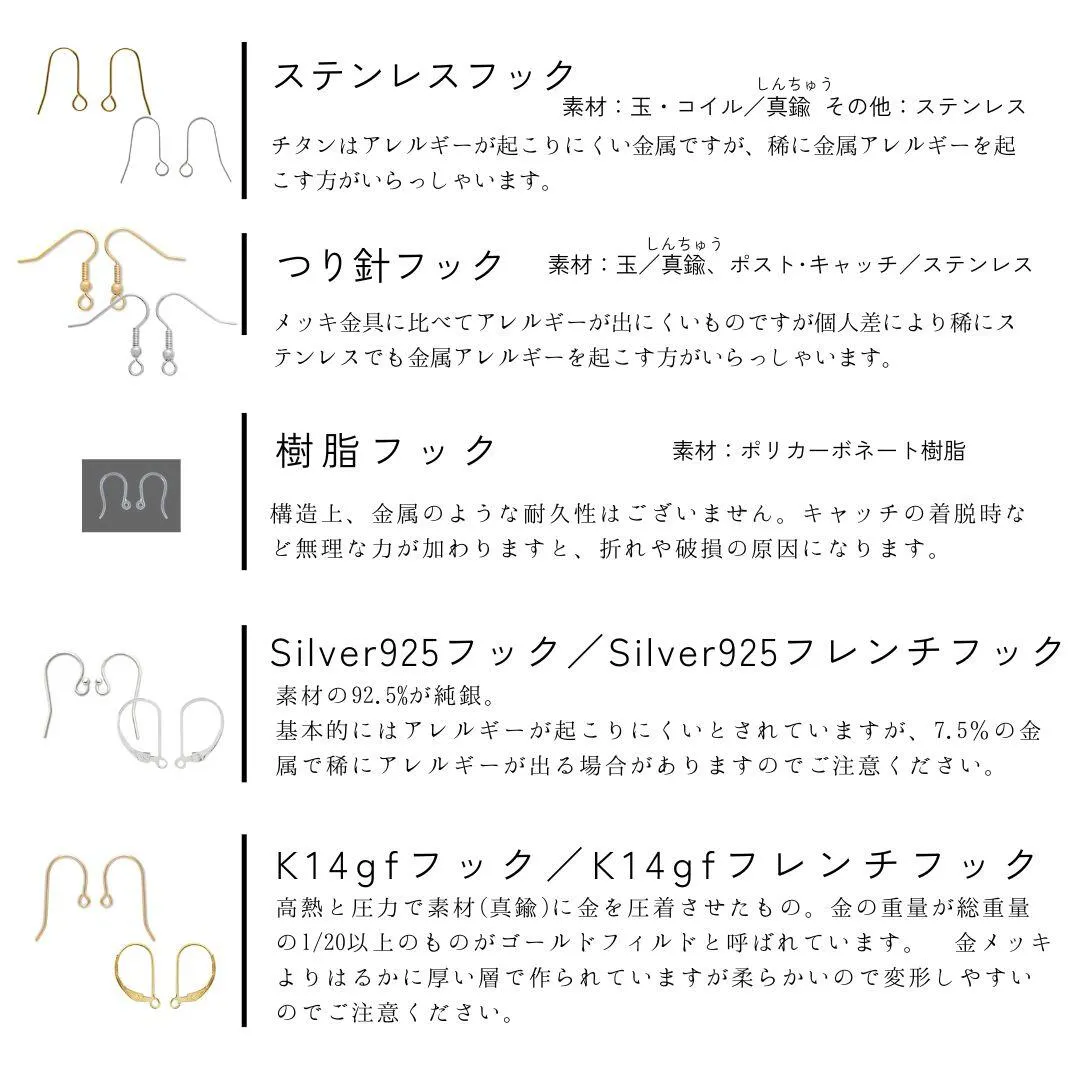 ステンレスフック

しんちゅう
素材：玉・コイル／真鍮 その他：ステンレス

チタンはアレルギーが起こりにくい金属ですが、稀に金属アレルギーを起こす方がいらっしゃいます。

つり針フック

しんちゅう
素材：玉／真鍮、ポスト・キャッチ／ステンレス

メッキ金具に比べてアレルギーが出にくいものですが個人差により稀にステンレスでも金属アレルギーを起こす方がいらっしゃいます。

樹脂フック

素材：ポリカーボネート樹脂

構造上、金属のような耐久性はございません。キャッチの着脱時など無理な力が加わりますと、折れや破損の原因になります。

Silver925フック／Silver925フレンチフック

素材の92.5%が純銀。
基本的にはアレルギーが起こりにくいとされていますが、7.5%の金属で稀にアレルギーが出る場合がありますのでご注意ください。

K14gfフック／K14gfフレンチフック

高熱と圧力で素材(真鍮)に金を圧着させたもの。金の重量が総重量の1/20以上のものがゴールドフィルドと呼ばれています。 金メッキよりはるかに厚い層で作られていますが柔らかいので変形しやすいのでご注意ください。